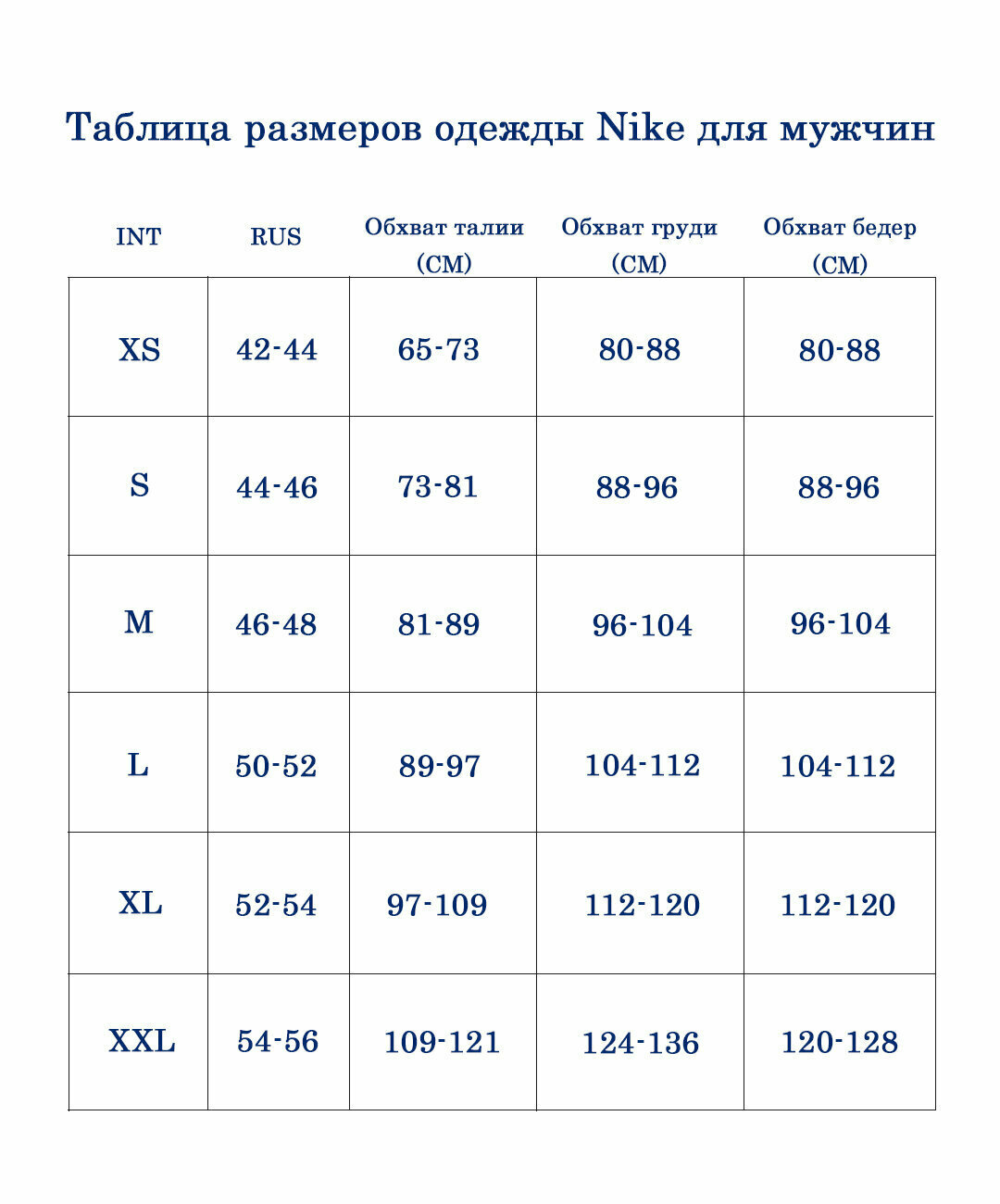 Таблица размеров одежды Nike для мужчин

| INT | RUS | Обхват талии (СМ) | Обхват груди (СМ) | Обхват бедер (СМ) |
|---|---|---|---|---|
| XS | 42-44 | 65-73 | 80-88 | 80-88 |
| S | 44-46 | 73-81 | 88-96 | 88-96 |
| M | 46-48 | 81-89 | 96-104 | 96-104 |
| L | 50-52 | 89-97 | 104-112 | 104-112 |
| XL | 52-54 | 97-109 | 112-120 | 112-120 |
| XXL | 54-56 | 109-121 | 124-136 | 120-128 |